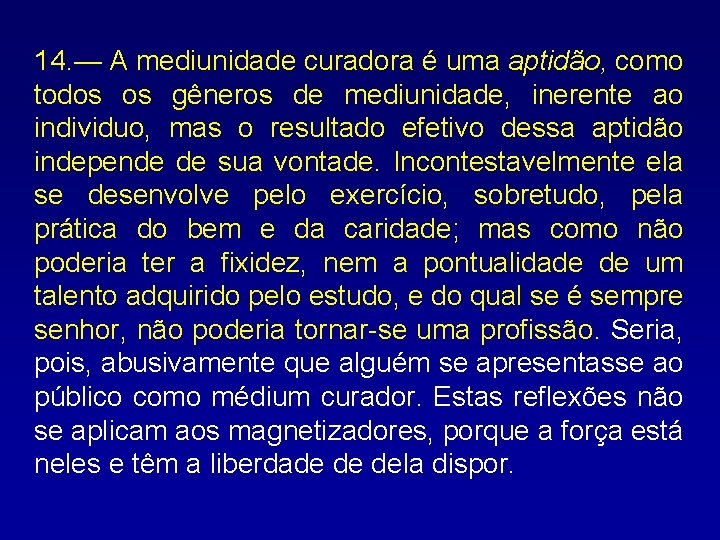 14.— A mediunidade curadora é uma aptidão, como todos os gêneros de mediunidade, inerente ao individuo, mas o resultado efetivo dessa aptidão independe de sua vontade. Incontestavelmente ela se desenvolve pelo exercício, sobretudo, pela prática do bem e da caridade; mas como não poderia ter a fixidez, nem a pontualidade de um talento adquirido pelo estudo, e do qual se é sempre senhor, não poderia tornar-se uma profissão. Seria, pois, abusivamente que alguém se apresentasse ao público como médium curador. Estas reflexões não se aplicam aos magnetizadores, porque a força está neles e têm a liberdade de dela dispor.